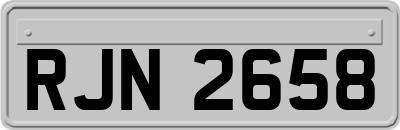 RJN 2658